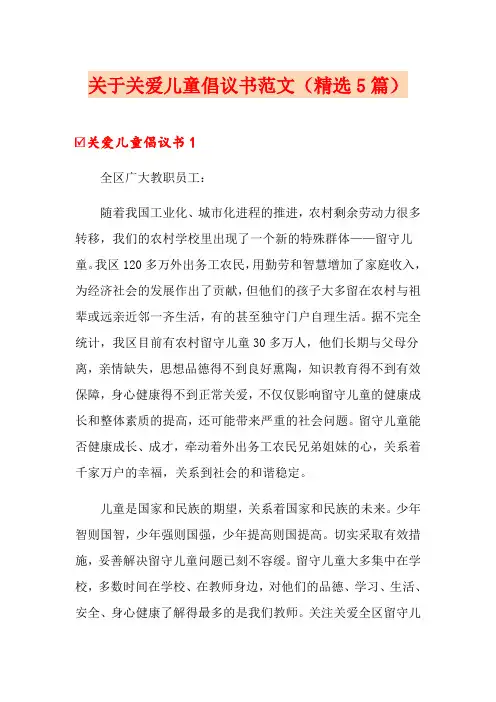 关于关爱儿童倡议书范文（精选5篇）

☑关爱儿童倡议书1

全区广大教职员工：

随着我国工业化、城市化进程的推进，农村剩余劳动力很多转移，我们的农村学校里出现了一个新的特殊群体——留守儿童。我区120多万外出务工农民，用勤劳和智慧增加了家庭收入，为经济社会的发展作出了贡献，但他们的孩子大多留在农村与祖辈或远亲近邻一齐生活，有的甚至独守门户自理生活。据不完全统计，我区目前有农村留守儿童30多万人，他们长期与父母分离，亲情缺失，思想品德得不到良好熏陶，知识教育得不到有效保障，身心健康得不到正常关爱，不仅仅影响留守儿童的健康成长和整体素质的提高，还可能带来严重的社会问题。留守儿童能否健康成长、成才，牵动着外出务工农民兄弟姐妹的心，关系着千家万户的幸福，关系到社会的和谐稳定。

儿童是国家和民族的期望，关系着国家和民族的未来。少年智则国智，少年强则国强，少年提高则国提高。切实采取有效措施，妥善解决留守儿童问题已刻不容缓。留守儿童大多集中在学校，多数时间在学校、在教师身边，对他们的品德、学习、生活、安全、身心健康了解得最多的是我们教师。关注关爱全区留守儿